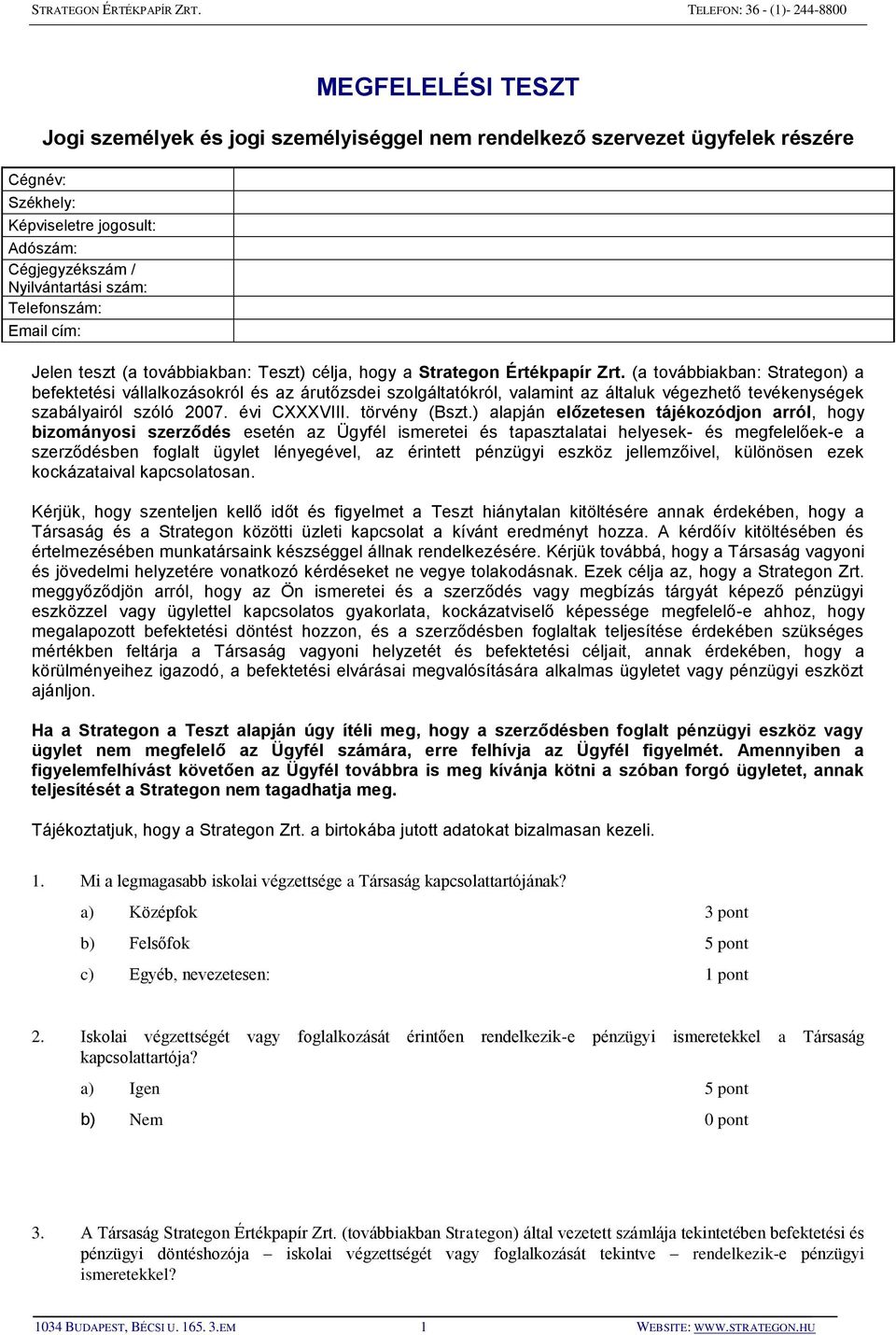 STRATEGON ÉRTÉKPAPÍR ZRT. TELEFON: 36 - (1)- 244-8800

MEGFELELÉSI TESZT

Jogi személyek és jogi személyiséggel nem rendelkező szervezet ügyfelek részére

| Cégnév: | |
|---|---|
| Székhely: | |
| Képviseletre jogosult: | |
| Adószám: | |
| Cégjegyzékszám / Nyilvántartási szám: | |
| Telefonszám: | |
| Email cím: | |

Jelen teszt (a továbbiakban: Teszt) célja, hogy a Strategon Értékpapír Zrt. (a továbbiakban: Strategon) a befektetési vállalkozásokról és az árutőzsdei szolgáltatókról, valamint az általuk végezhető tevékenységek szabályairól szóló 2007. évi CXXXVIII. törvény (Bszt.) alapján előzetesen tájékozódjon arról, hogy bizományosi szerződés esetén az Ügyfél ismeretei és tapasztalatai helyesek- és megfelelőek-e a szerződésben foglalt ügylet lényegével, az érintett pénzügyi eszköz jellemzőivel, különösen ezek kockázataival kapcsolatosan.

Kérjük, hogy szenteljen kellő időt és figyelmet a Teszt hiánytalan kitöltésére annak érdekében, hogy a Társaság és a Strategon közötti üzleti kapcsolat a kívánt eredményt hozza. A kérdőív kitöltésében és értelmezésében munkatársaink készséggel állnak rendelkezésére. Kérjük továbbá, hogy a Társaság vagyoni és jövedelmi helyzetére vonatkozó kérdéseket ne vegye tolakodásnak. Ezek célja az, hogy a Strategon Zrt. meggyőződjön arról, hogy az Ön ismeretei és a szerződés vagy megbízás tárgyát képező pénzügyi eszközzel vagy ügylettel kapcsolatos gyakorlata, kockázatviselő képessége megfelelő-e ahhoz, hogy megalapozott befektetési döntést hozzon, és a szerződésben foglaltak teljesítése érdekében szükséges mértékben feltárja a Társaság vagyoni helyzetét és befektetési céljait, annak érdekében, hogy a körülményeihez igazodó, a befektetési elvárásai megvalósítására alkalmas ügyletet vagy pénzügyi eszközt ajánljon.

Ha a Strategon a Teszt alapján úgy ítéli meg, hogy a szerződésben foglalt pénzügyi eszköz vagy ügylet nem megfelelő az Ügyfél számára, erre felhívja az Ügyfél figyelmét. Amennyiben a figyelemfelhívást követően az Ügyfél továbbra is meg kívánja kötni a szóban forgó ügyletet, annak teljesítését a Strategon nem tagadhatja meg.

Tájékoztatjuk, hogy a Strategon Zrt. a birtokába jutott adatokat bizalmasan kezeli.

1. Mi a legmagasabb iskolai végzettsége a Társaság kapcsolattartójának?

a) Középfok 3 pont

b) Felsőfok 5 pont

c) Egyéb, nevezetesen: 1 pont

2. Iskolai végzettségét vagy foglalkozását érintően rendelkezik-e pénzügyi ismeretekkel a Társaság kapcsolattartója?

a) Igen 5 pont

b) Nem 0 pont

3. A Társaság Strategon Értékpapír Zrt. (továbbiakban Strategon) által vezetett számlája tekintetében befektetési és pénzügyi döntéshozója – iskolai végzettségét vagy foglalkozását tekintve – rendelkezik-e pénzügyi ismeretekkel?

1034 BUDAPEST, BÉCSI U. 165. 3.EM 1 WEBSITE: WWW.STRATEGON.HU